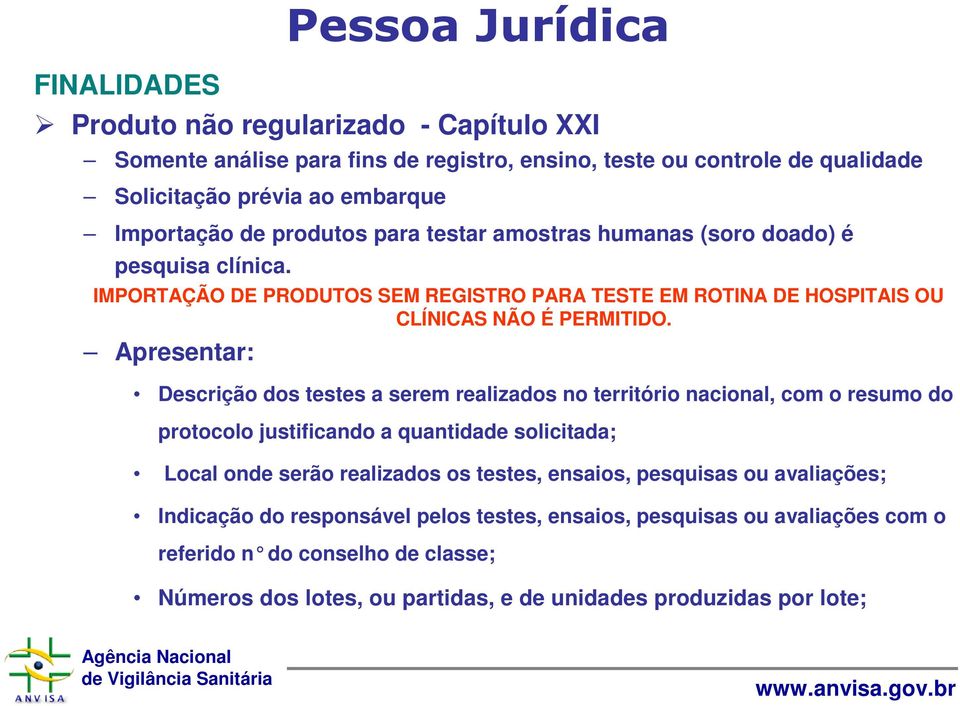 Pessoa Jurídica

FINALIDADES

➢ Produto não regularizado - Capítulo XXI

– Somente análise para fins de registro, ensino, teste ou controle de qualidade

– Solicitação prévia ao embarque

– Importação de produtos para testar amostras humanas (soro doado) é pesquisa clínica.

IMPORTAÇÃO DE PRODUTOS SEM REGISTRO PARA TESTE EM ROTINA DE HOSPITAIS OU CLÍNICAS NÃO É PERMITIDO.

– Apresentar:

• Descrição dos testes a serem realizados no território nacional, com o resumo do protocolo justificando a quantidade solicitada;

• Local onde serão realizados os testes, ensaios, pesquisas ou avaliações;

• Indicação do responsável pelos testes, ensaios, pesquisas ou avaliações com o referido n° do conselho de classe;

• Números dos lotes, ou partidas, e de unidades produzidas por lote;

ANVISA

Agência Nacional de Vigilância Sanitária

www.anvisa.gov.br